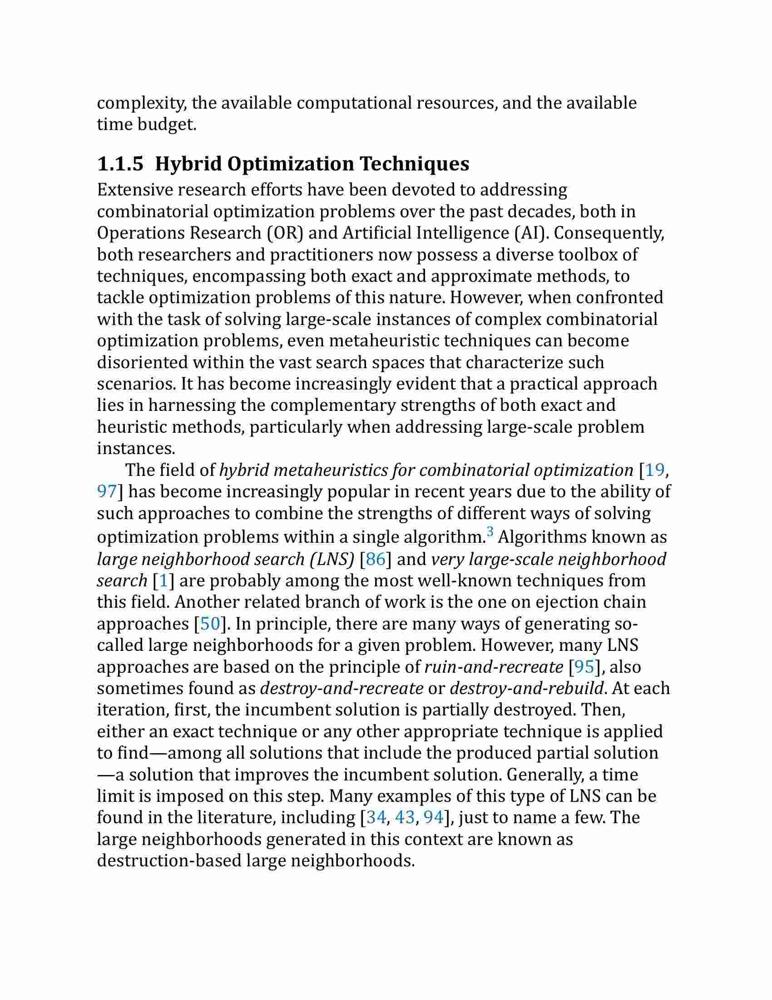 complexity, the available computational resources, and the available time budget.

1.1.5 Hybrid Optimization Techniques

Extensive research efforts have been devoted to addressing combinatorial optimization problems over the past decades, both in Operations Research (OR) and Artificial Intelligence (AI). Consequently, both researchers and practitioners now possess a diverse toolbox of techniques, encompassing both exact and approximate methods, to tackle optimization problems of this nature. However, when confronted with the task of solving large-scale instances of complex combinatorial optimization problems, even metaheuristic techniques can become disoriented within the vast search spaces that characterize such scenarios. It has become increasingly evident that a practical approach lies in harnessing the complementary strengths of both exact and heuristic methods, particularly when addressing large-scale problem instances.

The field of hybrid metaheuristics for combinatorial optimization [19, 97] has become increasingly popular in recent years due to the ability of such approaches to combine the strengths of different ways of solving optimization problems within a single algorithm.$^3$ Algorithms known as large neighborhood search (LNS) [86] and very large-scale neighborhood search [1] are probably among the most well-known techniques from this field. Another related branch of work is the one on ejection chain approaches [50]. In principle, there are many ways of generating so-called large neighborhoods for a given problem. However, many LNS approaches are based on the principle of ruin-and-recreate [95], also sometimes found as destroy-and-recreate or destroy-and-rebuild. At each iteration, first, the incumbent solution is partially destroyed. Then, either an exact technique or any other appropriate technique is applied to find—among all solutions that include the produced partial solution—a solution that improves the incumbent solution. Generally, a time limit is imposed on this step. Many examples of this type of LNS can be found in the literature, including [34, 43, 94], just to name a few. The large neighborhoods generated in this context are known as destruction-based large neighborhoods.